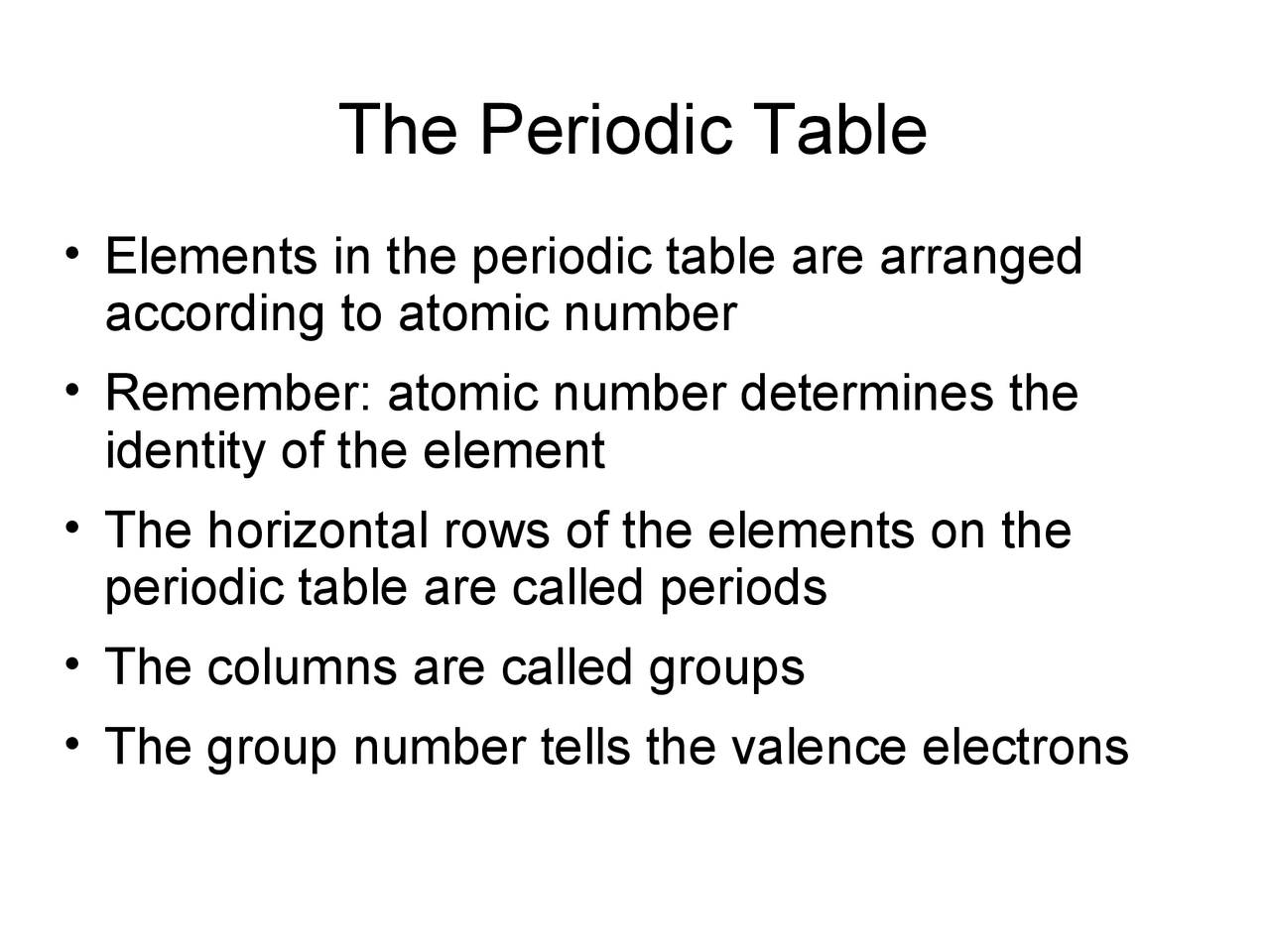 The Periodic Table

• Elements in the periodic table are arranged according to atomic number

• Remember: atomic number determines the identity of the element

• The horizontal rows of the elements on the periodic table are called periods

• The columns are called groups

• The group number tells the valence electrons